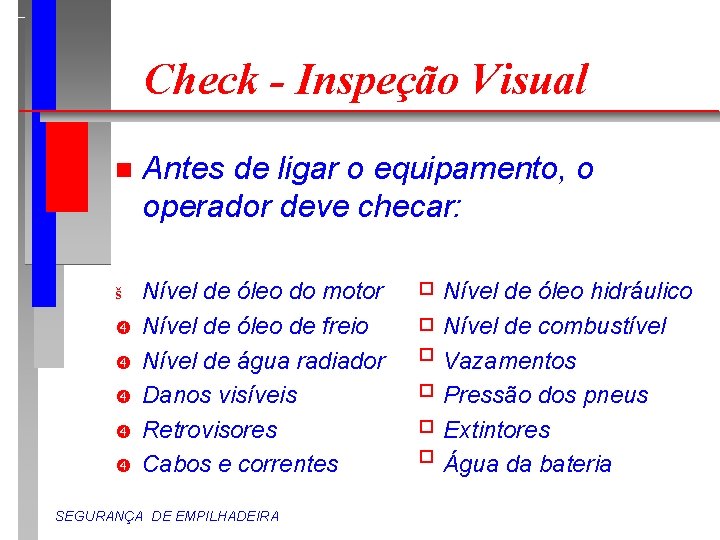 Check - Inspeção Visual

Antes de ligar o equipamento, o operador deve checar:

š Nível de óleo do motor
Nível de óleo de freio
Nível de água radiador
Danos visíveis
Retrovisores
Cabos e correntes

Nível de óleo hidráulico
Nível de combustível
Vazamentos
Pressão dos pneus
Extintores
Água da bateria

SEGURANÇA DE EMPILHADEIRA